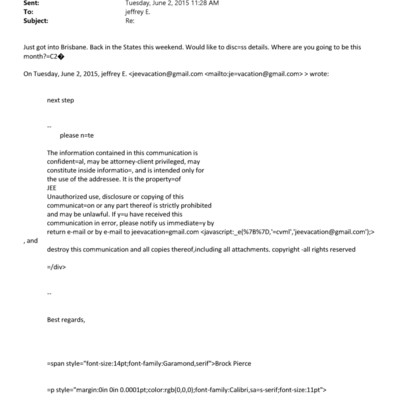 Sent: Tuesday, June 2, 2015 11:28 AM
To: jeffrey E.
Subject: Re:

Just got into Brisbane. Back in the States this weekend. Would like to disc=ss details. Where are you going to be this month?=C2�

On Tuesday, June 2, 2015, jeffrey E. <jeevacation@gmail.com <mailto:je=vacation@gmail.com> > wrote:

next step

--
please n=te

The information contained in this communication is confident=al, may be attorney-client privileged, may constitute inside informatio=, and is intended only for the use of the addressee. It is the property=of
JEE
Unauthorized use, disclosure or copying of this communicat=on or any part thereof is strictly prohibited and may be unlawful. If y=u have received this communication in error, please notify us immediate=y by return e-mail or by e-mail to jeevacation=gmail.com <javascript:_e(%7B%7D,'=cvml','jeevacation@gmail.com');>
, and
destroy this communication and all copies thereof,including all attachments. copyright -all rights reserved

=/div>

--

Best regards,

=span style="font-size:14pt;font-family:Garamond,serif">Brock Pierce

=p style="margin:0in 0in 0.0001pt;color:rgb(0,0,0);font-family:Calibri,sa=s-serif;font-size:11pt">